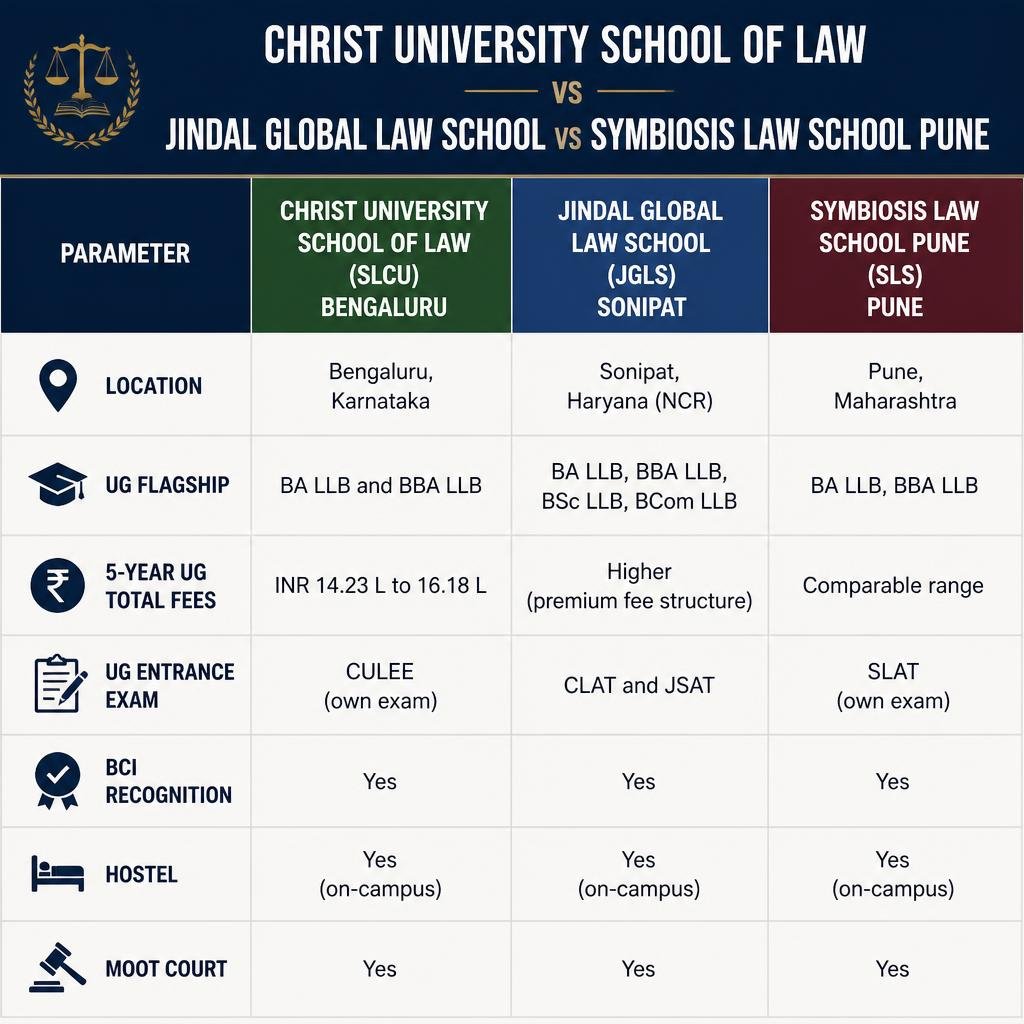 CHRIST UNIVERSITY SCHOOL OF LAW

VS

JINDAL GLOBAL LAW SCHOOL VS SYMBIOSIS LAW SCHOOL PUNE

| PARAMETER | CHRIST UNIVERSITY SCHOOL OF LAW (SLCU) BENGALURU | JINDAL GLOBAL LAW SCHOOL (JGLS) SONIPAT | SYMBIOSIS LAW SCHOOL PUNE (SLS) PUNE |
|---|---|---|---|
| LOCATION | Bengaluru, Karnataka | Sonipat, Haryana (NCR) | Pune, Maharashtra |
| UG FLAGSHIP | BA LLB and BBA LLB | BA LLB, BBA LLB, BSc LLB, BCom LLB | BA LLB, BBA LLB |
| 5-YEAR UG TOTAL FEES | INR 14.23 L to 16.18 L | Higher (premium fee structure) | Comparable range |
| UG ENTRANCE EXAM | CULEE (own exam) | CLAT and JSAT | SLAT (own exam) |
| BCI RECOGNITION | Yes | Yes | Yes |
| HOSTEL | Yes (on-campus) | Yes (on-campus) | Yes (on-campus) |
| MOOT COURT | Yes | Yes | Yes |